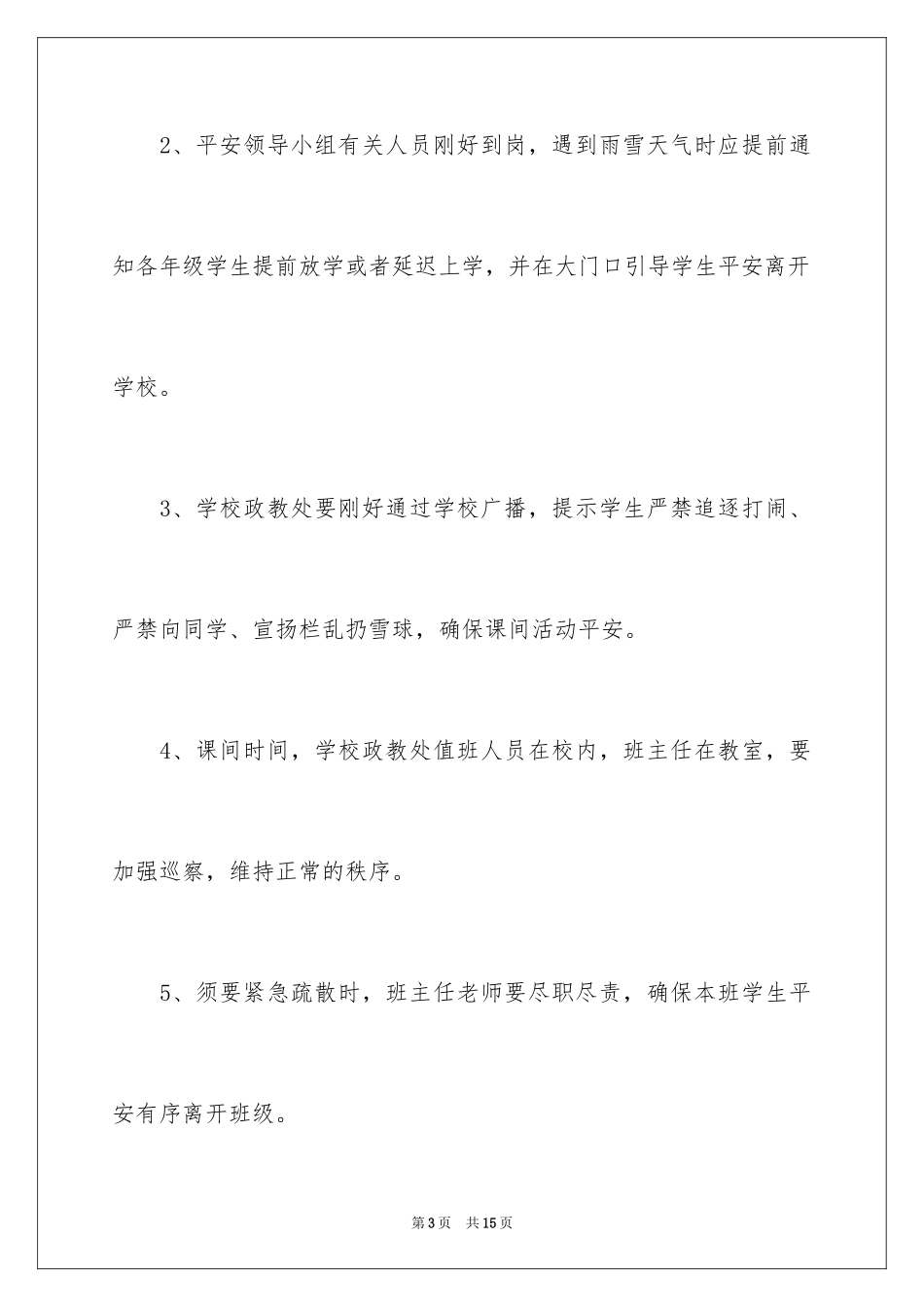 2、平安领导小组有关人员刚好到岗，遇到雨雪天气时应提前通知各年级学生提前放学或者延迟上学，并在大门口引导学生平安离开学校。

3、学校政教处要刚好通过学校广播，提示学生严禁追逐打闹、严禁向同学、宣扬栏乱扔雪球，确保课间活动平安。

4、课间时间，学校政教处值班人员在校内，班主任在教室，要加强巡察，维持正常的秩序。

5、须要紧急疏散时，班主任老师要尽职尽责，确保本班学生平安有序离开班级。

第3页　共15页